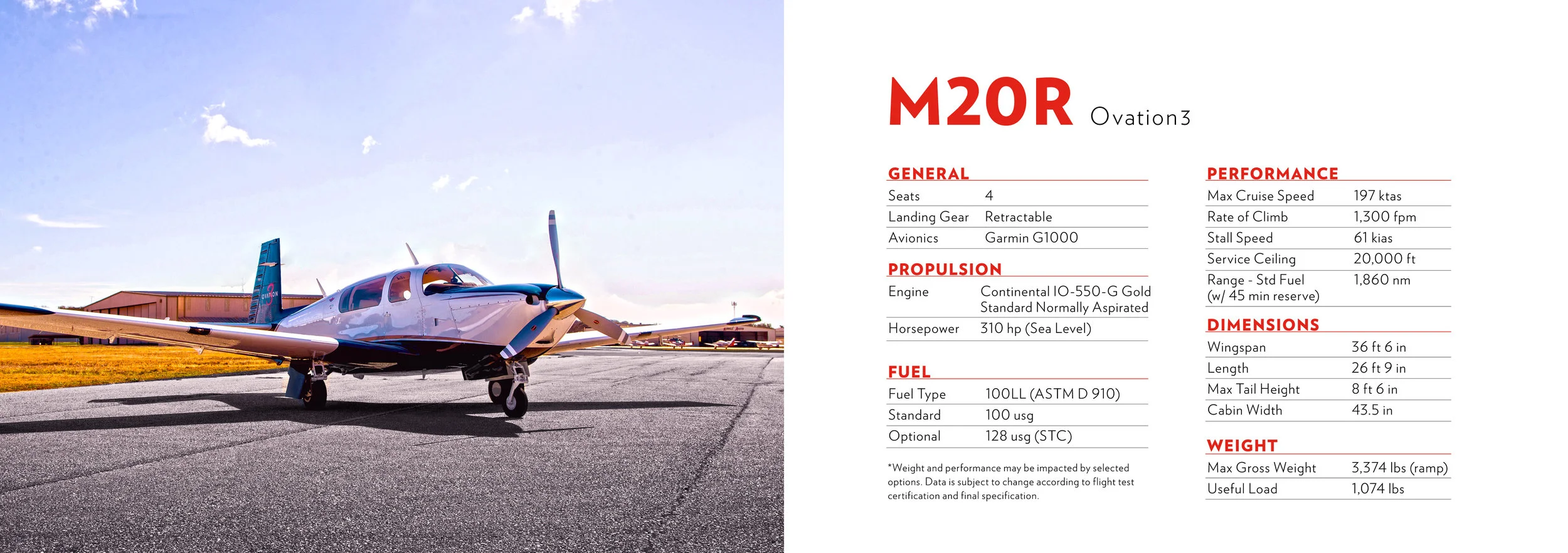 M20R Ovation3

GENERAL
Seats 4
Landing Gear Retractable
Avionics Garmin G1000

PROPULSION
Engine Continental IO-550-G Gold Standard Normally Aspirated
Horsepower 310 hp (Sea Level)

FUEL
Fuel Type 100LL (ASTM D 910)
Standard 100 usg
Optional 128 usg (STC)

*Weight and performance may be impacted by selected options. Data is subject to change according to flight test certification and final specification.

PERFORMANCE
Max Cruise Speed 197 ktas
Rate of Climb 1,300 fpm
Stall Speed 61 kias
Service Ceiling 20,000 ft
Range - Std Fuel (w/ 45 min reserve) 1,860 nm

DIMENSIONS
Wingspan 36 ft 6 in
Length 26 ft 9 in
Max Tail Height 8 ft 6 in
Cabin Width 43.5 in

WEIGHT
Max Gross Weight 3,374 lbs (ramp)
Useful Load 1,074 lbs